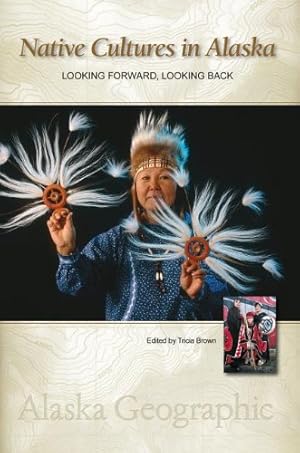 Native Cultures in Alaska

LOOKING FORWARD, LOOKING BACK

Edited by Tricia Brown

Alaska Geographic